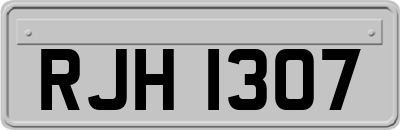 RJH 1307